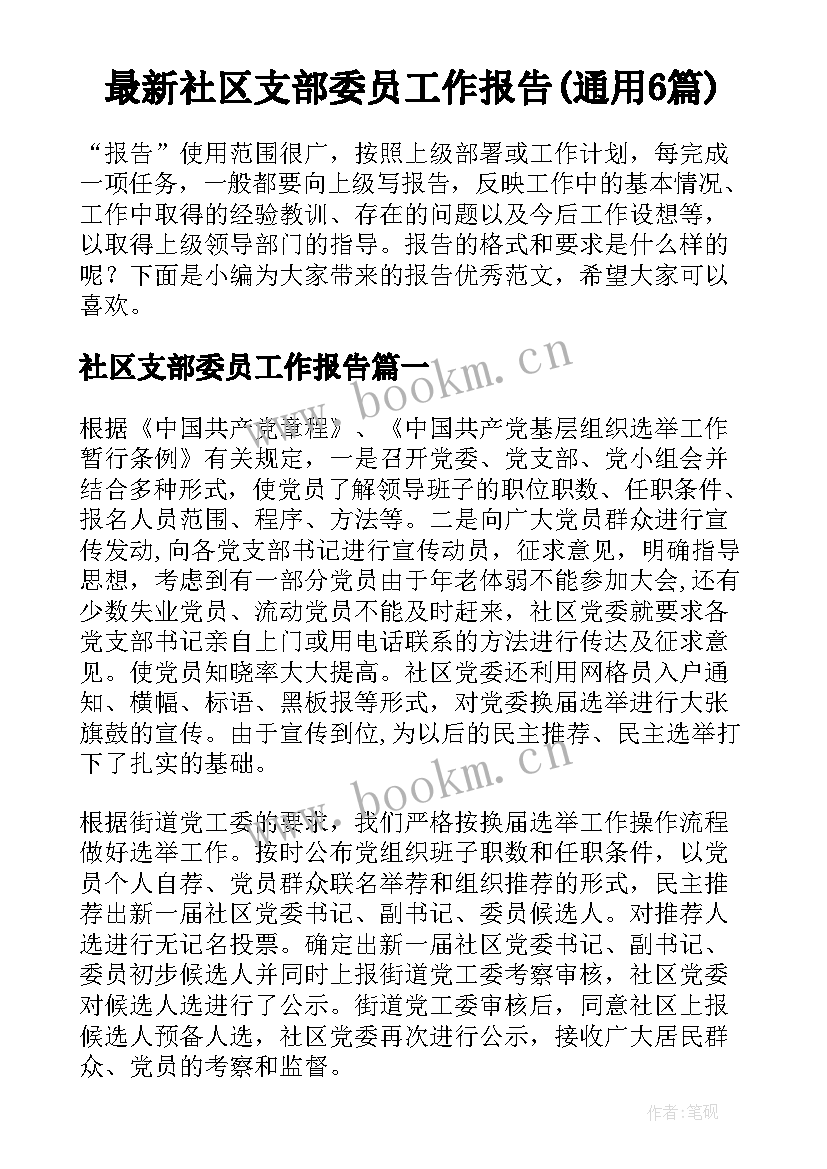 最新社区支部委员工作报告(通用6篇)

“报告”使用范围很广，按照上级部署或工作计划，每完成一项任务，一般都要向上级写报告，反映工作中的基本情况、工作中取得的经验教训、存在的问题以及今后工作设想等，以取得上级领导部门的指导。报告的格式和要求是什么样的呢？下面是小编为大家带来的报告优秀范文，希望大家可以喜欢。

社区支部委员工作报告篇一

www.bookm.cn

根据《中国共产党章程》、《中国共产党基层组织选举工作暂行条例》有关规定，一是召开党委、党支部、党小组会并结合多种形式，使党员了解领导班子的职位职数、任职条件、报名人员范围、程序、方法等。二是向广大党员群众进行宣传发动,向各党支部书记进行宣传动员，征求意见，明确指导思想，考虑到有一部分党员由于年老体弱不能参加大会,还有少数失业党员、流动党员不能及时赶来，社区党委就要求各党支部书记亲自上门或用电话联系的方法进行传达及征求意见。使党员知晓率大大提高。社区党委还利用网格员入户通知、横幅、标语、黑板报等形式，对党委换届选举进行大张旗鼓的宣传。由于宣传到位,为以后的民主推荐、民主选举打下了扎实的基础。

www.bookm.cn

根据街道党工委的要求，我们严格按换届选举工作操作流程做好选举工作。按时公布党组织班子职数和任职条件，以党员个人自荐、党员群众联名举荐和组织推荐的形式，民主推荐出新一届社区党委书记、副书记、委员候选人。对推荐人选进行无记名投票。确定出新一届社区党委书记、副书记、委员初步候选人并同时上报街道党工委考察审核，社区党委对候选人选进行了公示。街道党工委审核后，同意社区上报候选人预备人选，社区党委再次进行公示，接收广大居民群众、党员的考察和监督。

作者:笔砚